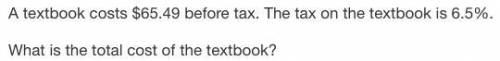 A textbook costs \$65.49 before tax. The tax on the textbook is 6.5%.

What is the total cost of the textbook?